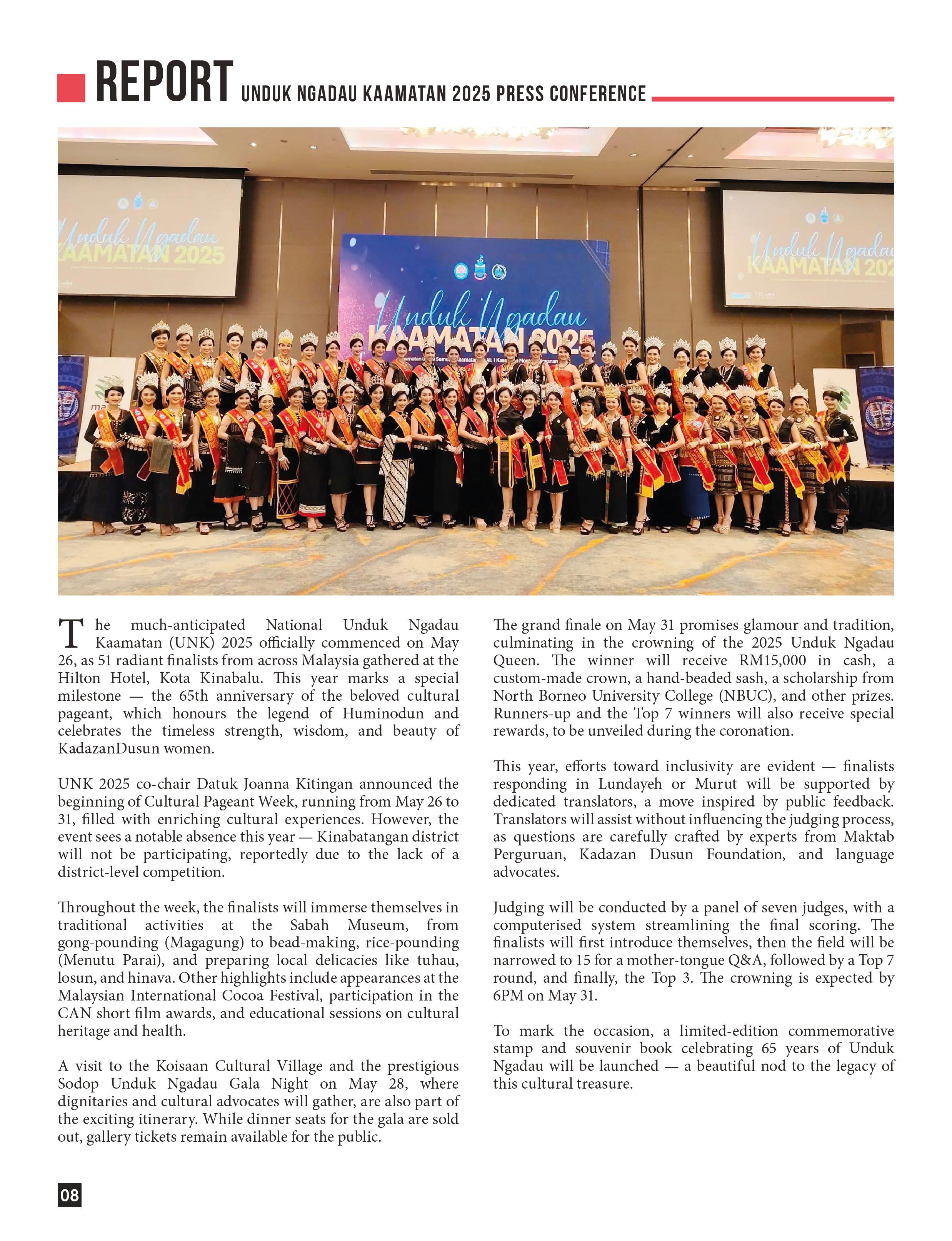 REPORT UNDUK NGADAU KAAMATAN 2025 PRESS CONFERENCE

Unduk Ngadau KAAMATAN 2025

Unduk Ngadau KAAMATAN 2025

Unduk Ngadau KAAMATAN 202

The much-anticipated National Unduk Ngadau Kaamatan (UNK) 2025 officially commenced on May 26, as 51 radiant finalists from across Malaysia gathered at the Hilton Hotel, Kota Kinabalu. This year marks a special milestone — the 65th anniversary of the beloved cultural pageant, which honours the legend of Huminodun and celebrates the timeless strength, wisdom, and beauty of KadazanDusun women.

UNK 2025 co-chair Datuk Joanna Kitingan announced the beginning of Cultural Pageant Week, running from May 26 to 31, filled with enriching cultural experiences. However, the event sees a notable absence this year — Kinabatangan district will not be participating, reportedly due to the lack of a district-level competition.

Throughout the week, the finalists will immerse themselves in traditional activities at the Sabah Museum, from gong-pounding (Magagung) to bead-making, rice-pounding (Menutu Parai), and preparing local delicacies like tuhau, losun, and hinava. Other highlights include appearances at the Malaysian International Cocoa Festival, participation in the CAN short film awards, and educational sessions on cultural heritage and health.

A visit to the Koisaan Cultural Village and the prestigious Sodop Unduk Ngadau Gala Night on May 28, where dignitaries and cultural advocates will gather, are also part of the exciting itinerary. While dinner seats for the gala are sold out, gallery tickets remain available for the public.

The grand finale on May 31 promises glamour and tradition, culminating in the crowning of the 2025 Unduk Ngadau Queen. The winner will receive RM15,000 in cash, a custom-made crown, a hand-beaded sash, a scholarship from North Borneo University College (NBUC), and other prizes. Runners-up and the Top 7 winners will also receive special rewards, to be unveiled during the coronation.

This year, efforts toward inclusivity are evident — finalists responding in Lundayeh or Murut will be supported by dedicated translators, a move inspired by public feedback. Translators will assist without influencing the judging process, as questions are carefully crafted by experts from Maktab Perguruan, Kadazan Dusun Foundation, and language advocates.

Judging will be conducted by a panel of seven judges, with a computerised system streamlining the final scoring. The finalists will first introduce themselves, then the field will be narrowed to 15 for a mother-tongue Q&A, followed by a Top 7 round, and finally, the Top 3. The crowning is expected by 6PM on May 31.

To mark the occasion, a limited-edition commemorative stamp and souvenir book celebrating 65 years of Unduk Ngadau will be launched — a beautiful nod to the legacy of this cultural treasure.

08